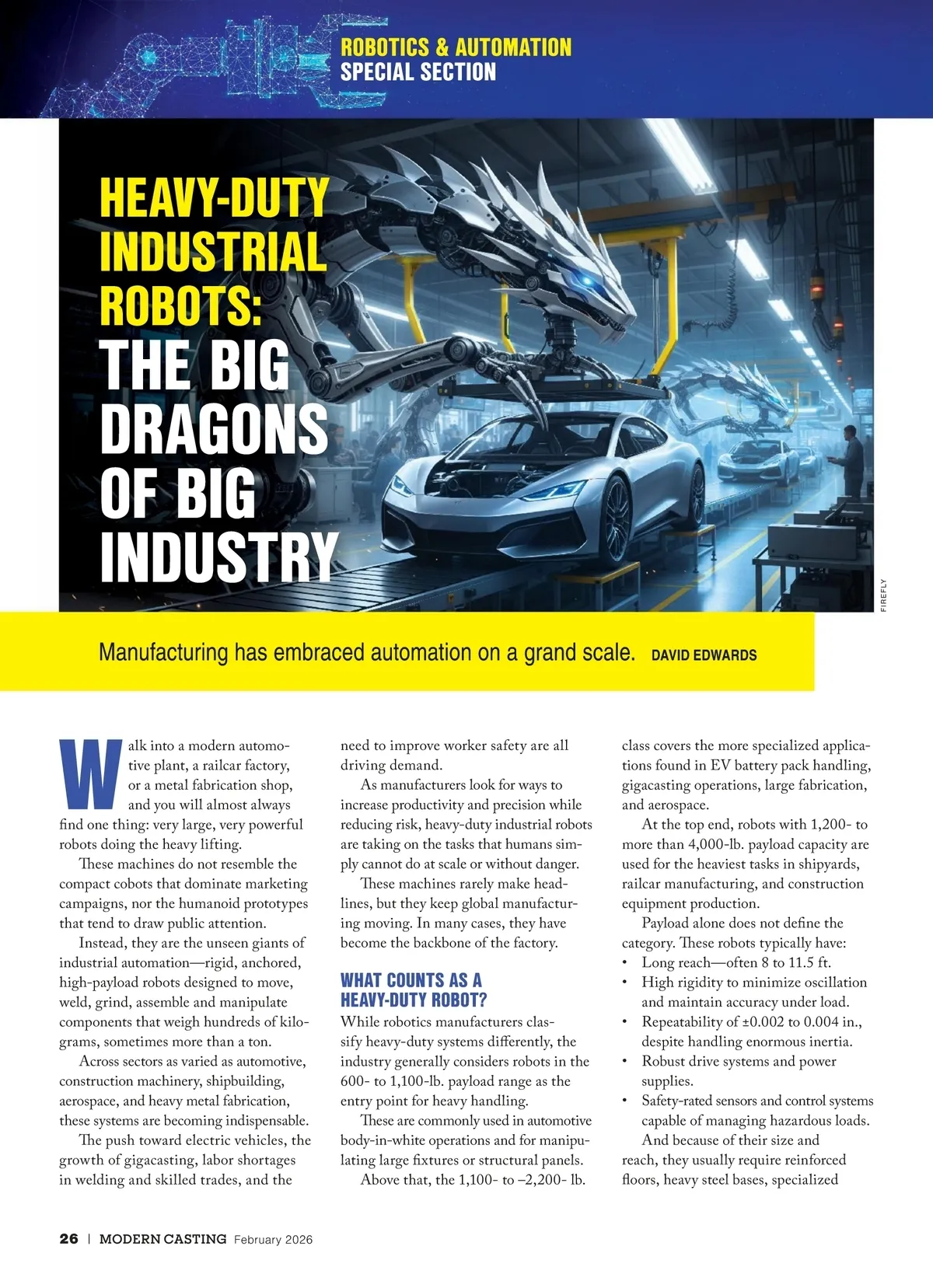 ROBOTICS & AUTOMATION
SPECIAL SECTION

HEAVY-DUTY INDUSTRIAL ROBOTS: THE BIG DRAGONS OF BIG INDUSTRY

FIREFLY

Manufacturing has embraced automation on a grand scale. DAVID EDWARDS

Walk into a modern automotive plant, a railcar factory, or a metal fabrication shop, and you will almost always find one thing: very large, very powerful robots doing the heavy lifting.

These machines do not resemble the compact cobots that dominate marketing campaigns, nor the humanoid prototypes that tend to draw public attention.

Instead, they are the unseen giants of industrial automation—rigid, anchored, high-payload robots designed to move, weld, grind, assemble and manipulate components that weigh hundreds of kilograms, sometimes more than a ton.

Across sectors as varied as automotive, construction machinery, shipbuilding, aerospace, and heavy metal fabrication, these systems are becoming indispensable.

The push toward electric vehicles, the growth of gigacasting, labor shortages in welding and skilled trades, and the need to improve worker safety are all driving demand.

As manufacturers look for ways to increase productivity and precision while reducing risk, heavy-duty industrial robots are taking on the tasks that humans simply cannot do at scale or without danger.

These machines rarely make headlines, but they keep global manufacturing moving. In many cases, they have become the backbone of the factory.

WHAT COUNTS AS A HEAVY-DUTY ROBOT?

While robotics manufacturers classify heavy-duty systems differently, the industry generally considers robots in the 600- to 1,100-lb. payload range as the entry point for heavy handling.

These are commonly used in automotive body-in-white operations and for manipulating large fixtures or structural panels.

Above that, the 1,100- to –2,200- lb. class covers the more specialized applications found in EV battery pack handling, gigacasting operations, large fabrication, and aerospace.

At the top end, robots with 1,200- to more than 4,000-lb. payload capacity are used for the heaviest tasks in shipyards, railcar manufacturing, and construction equipment production.

Payload alone does not define the category. These robots typically have:
• Long reach—often 8 to 11.5 ft.
• High rigidity to minimize oscillation and maintain accuracy under load.
• Repeatability of ±0.002 to 0.004 in., despite handling enormous inertia.
• Robust drive systems and power supplies.
• Safety-rated sensors and control systems capable of managing hazardous loads.

And because of their size and reach, they usually require reinforced floors, heavy steel bases, specialized

26 | MODERN CASTING February 2026